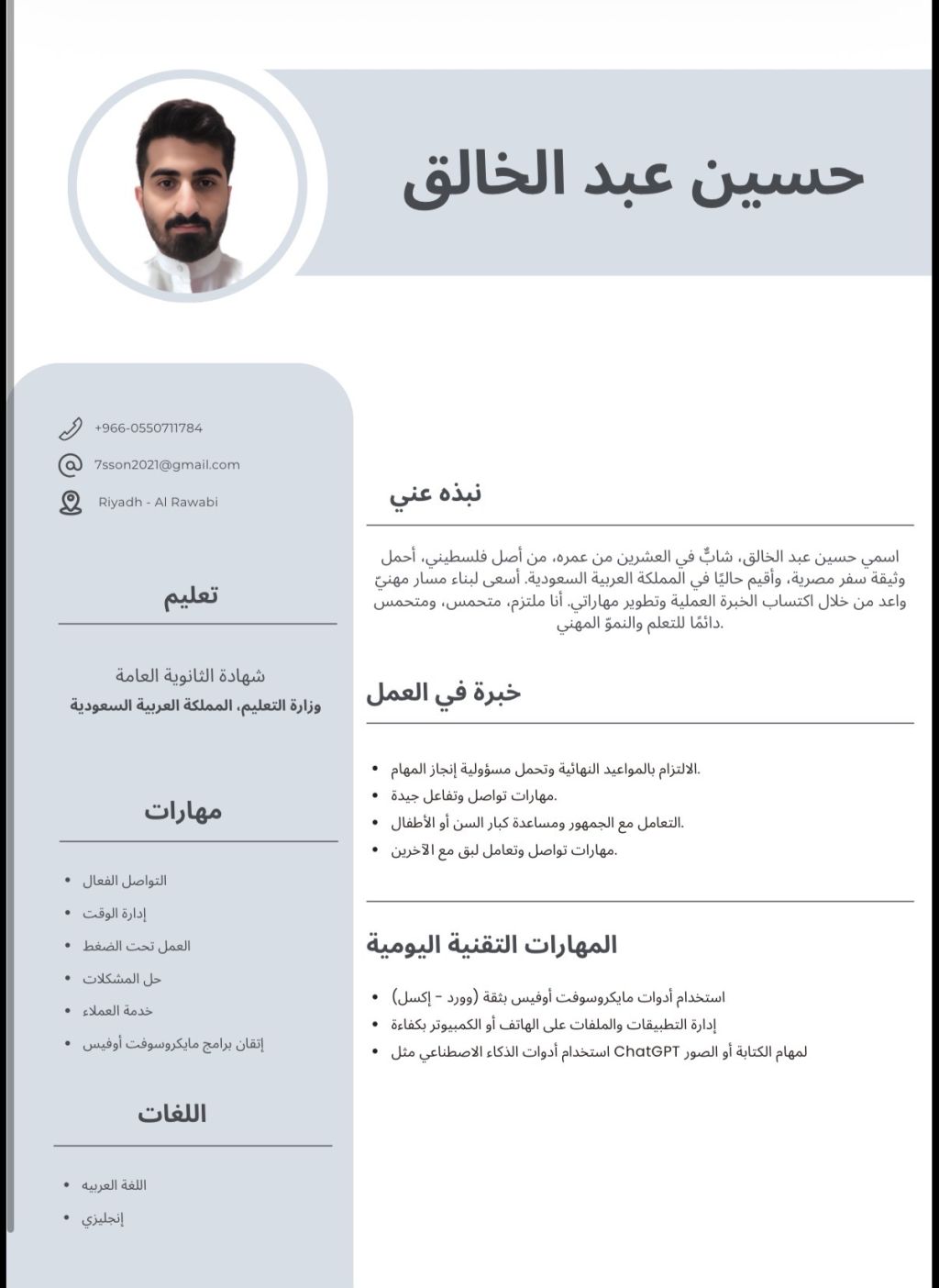 حسين عبد الخالق

+966-0550711784
7sson2021@gmail.com
Riyadh - Al Rawabi

تعليم

شهادة الثانوية العامة
وزارة التعليم، المملكة العربية السعودية

مهارات

- التواصل الفعال
- إدارة الوقت
- العمل تحت الضغط
- حل المشكلات
- خدمة العملاء
- إتقان برامج مايكروسوفت أوفيس

اللغات

- اللغة العربيه
- إنجليزي

نبذه عني

اسمي حسين عبد الخالق، شابٌ في العشرين من عمره، من أصل فلسطيني، أحمل وثيقة سفر مصرية، وأقيم حاليًا في المملكة العربية السعودية. أسعى لبناء مسار مهنيّ واعد من خلال اكتساب الخبرة العملية وتطوير مهاراتي. أنا ملتزم، متحمس، ومتحمس دائمًا للتعلم والنموّ المهني.

خبرة في العمل

- الالتزام بالمواعيد النهائية وتحمل مسؤولية إنجاز المهام.
- مهارات تواصل وتفاعل جيدة.
- التعامل مع الجمهور ومساعدة كبار السن أو الأطفال.
- مهارات تواصل وتعامل لبق مع الآخرين.

المهارات التقنية اليومية

- استخدام أدوات مايكروسوفت أوفيس بثقة (وورد - إكسل)
- إدارة التطبيقات والملفات على الهاتف أو الكمبيوتر بكفاءة
- استخدام أدوات الذكاء الاصطناعي مثل ChatGPT لمهام الكتابة أو الصور